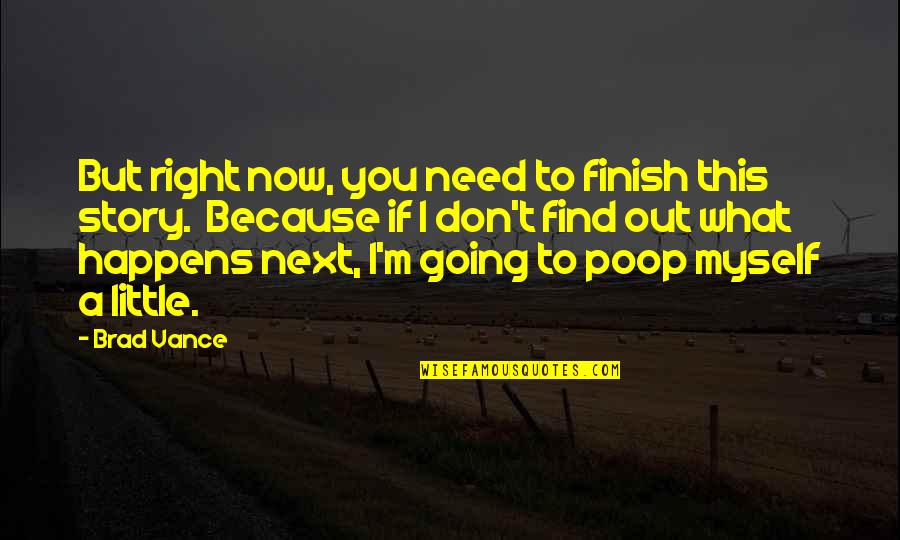 But right now, you need to finish this story. Because if I don't find out what happens next, I'm going to poop myself a little.

- Brad Vance

WISEFAMOUSQUOTES.COM